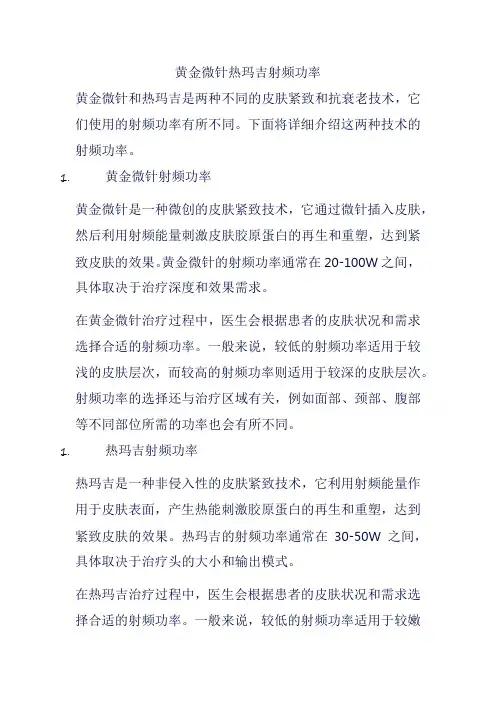 黄金微针热玛吉射频功率

黄金微针和热玛吉是两种不同的皮肤紧致和抗衰老技术，它们使用的射频功率有所不同。下面将详细介绍这两种技术的射频功率。

1. 黄金微针射频功率

黄金微针是一种微创的皮肤紧致技术，它通过微针插入皮肤，然后利用射频能量刺激皮肤胶原蛋白的再生和重塑，达到紧致皮肤的效果。黄金微针的射频功率通常在 20-100W 之间，具体取决于治疗深度和效果需求。

在黄金微针治疗过程中，医生会根据患者的皮肤状况和需求选择合适的射频功率。一般来说，较低的射频功率适用于较浅的皮肤层次，而较高的射频功率则适用于较深的皮肤层次。射频功率的选择还与治疗区域有关，例如面部、颈部、腹部等不同部位所需的功率也会有所不同。

1. 热玛吉射频功率

热玛吉是一种非侵入性的皮肤紧致技术，它利用射频能量作用于皮肤表面，产生热能刺激胶原蛋白的再生和重塑，达到紧致皮肤的效果。热玛吉的射频功率通常在 30-50W 之间，具体取决于治疗头的大小和输出模式。

在热玛吉治疗过程中，医生会根据患者的皮肤状况和需求选择合适的射频功率。一般来说，较低的射频功率适用于较嫩